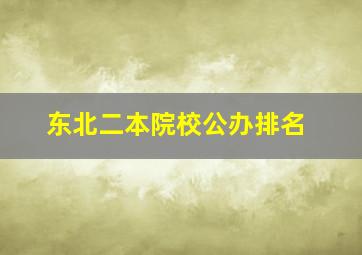 东北二本院校公办排名